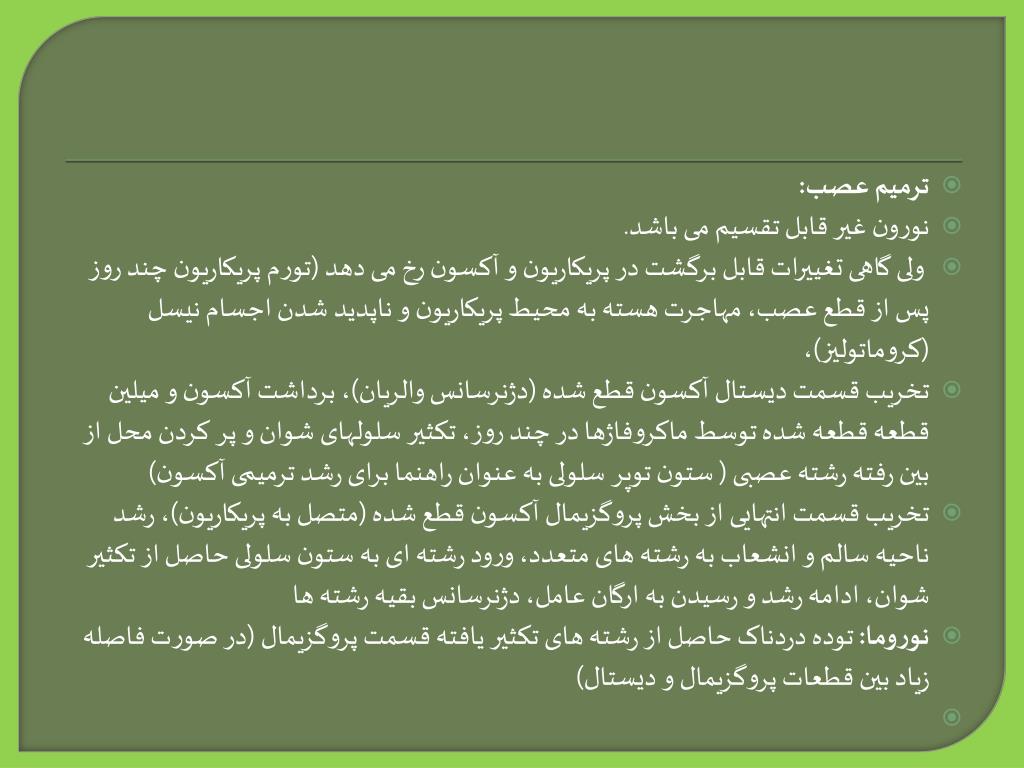 ترمیم عصب:

نورون غیر قابل تقسیم می باشد.

ولی گاهی تغییرات قابل برگشت در پریکاریون و آکسون رخ می دهد (تورم پریکاریون چند روز پس از قطع عصب، مهاجرت هسته به محیط پریکاریون و ناپدید شدن اجسام نیسل (کروماتولیز)،

تخریب قسمت دیستال آکسون قطع شده (دژنرسانس والریان)، برداشت آکسون و میلین قطعه قطعه شده توسط ماکروفاژها در چند روز، تکثیر سلولهای شوان و پر کردن محل از بین رفته رشته عصبی ( ستون توپر سلولی به عنوان راهنما برای رشد ترمیمی آکسون)

تخریب قسمت انتهایی از بخش پروگزیمال آکسون قطع شده (متصل به پریکاریون)، رشد ناحیه سالم و انشعاب به رشته های متعدد، ورود رشته ای به ستون سلولی حاصل از تکثیر شوان، ادامه رشد و رسیدن به ارگان عامل، دژنرسانس بقیه رشته ها

نوروما: توده دردناک حاصل از رشته های تکثیر یافته قسمت پروگزیمال (در صورت فاصله زیاد بین قطعات پروگزیمال و دیستال)